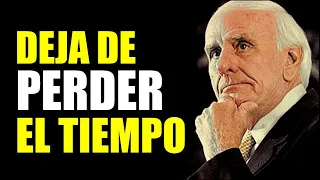 DEJA DE
PERDER
EL TIEMPO